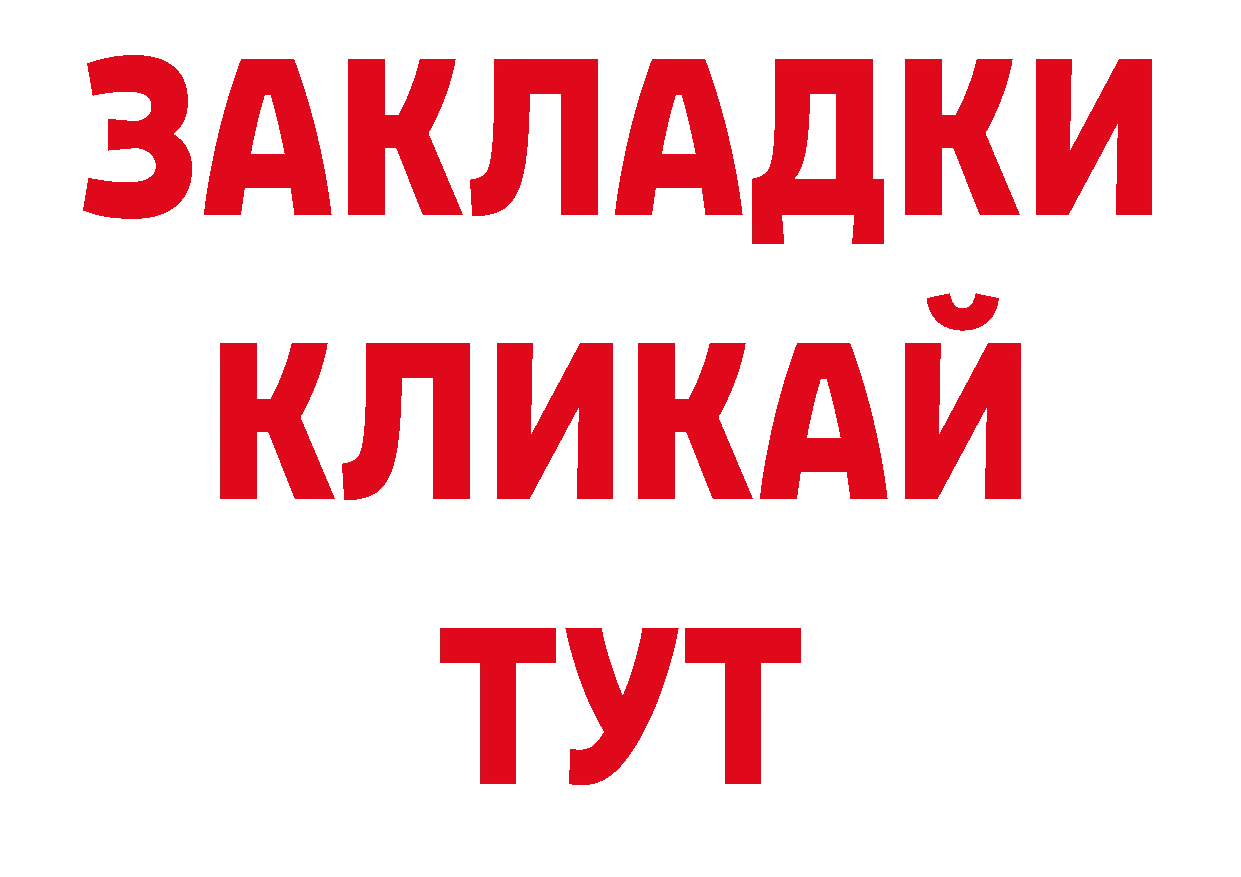 ЗАКЛАДКИ
КЛИКАЙ
ТУТ